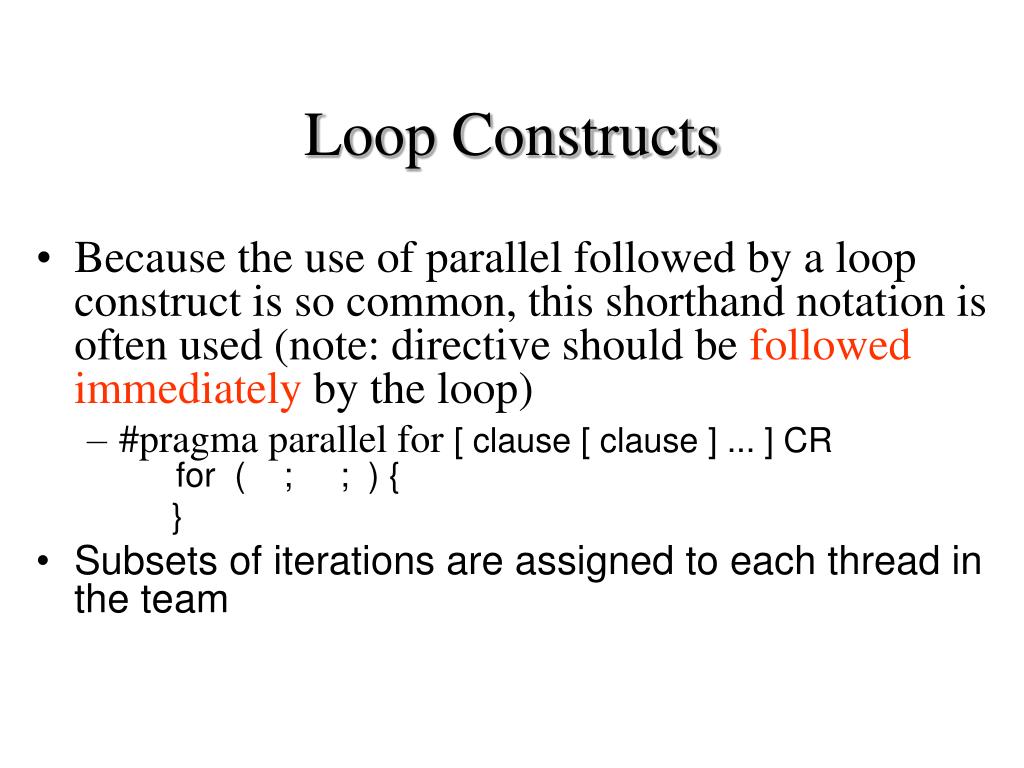 Loop Constructs

• Because the use of parallel followed by a loop construct is so common, this shorthand notation is often used (note: directive should be followed immediately by the loop)
– #pragma parallel for [ clause [ clause ] ... ] CR
for ( ; ; ) {
}

• Subsets of iterations are assigned to each thread in the team